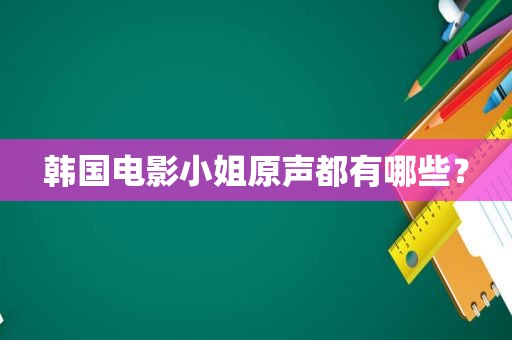 韩国电影小姐原声都有哪些？